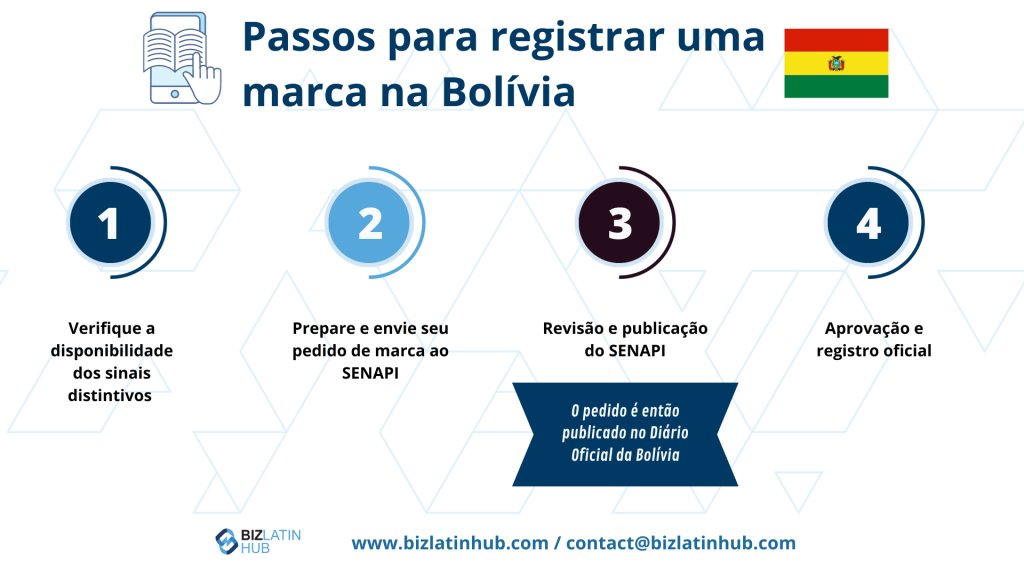 Passos para registrar uma marca na Bolívia

1

Verifique a disponibilidade dos sinais distintivos

2

Prepare e envie seu pedido de marca ao SENAPI

3

Revisão e publicação do SENAPI

O pedido é então publicado no Diário Oficial da Bolívia

4

Aprovação e registro oficial

BIZ LATIN HUB

www.bizlatinhub.com / contact@bizlatinhub.com